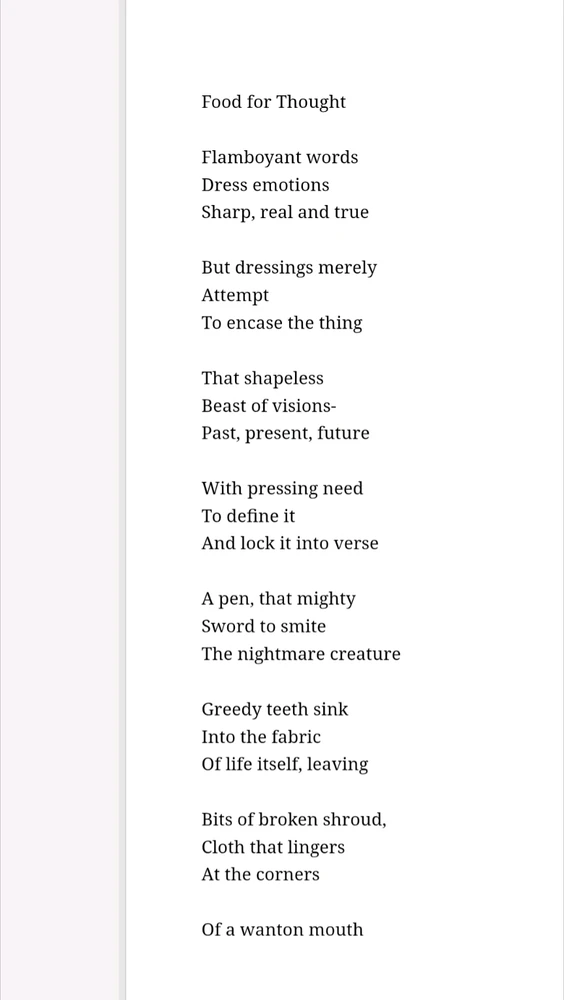 Food for Thought

Flamboyant words
Dress emotions
Sharp, real and true

But dressings merely
Attempt
To encase the thing

That shapeless
Beast of visions-
Past, present, future

With pressing need
To define it
And lock it into verse

A pen, that mighty
Sword to smite
The nightmare creature

Greedy teeth sink
Into the fabric
Of life itself, leaving

Bits of broken shroud,
Cloth that lingers
At the corners

Of a wanton mouth